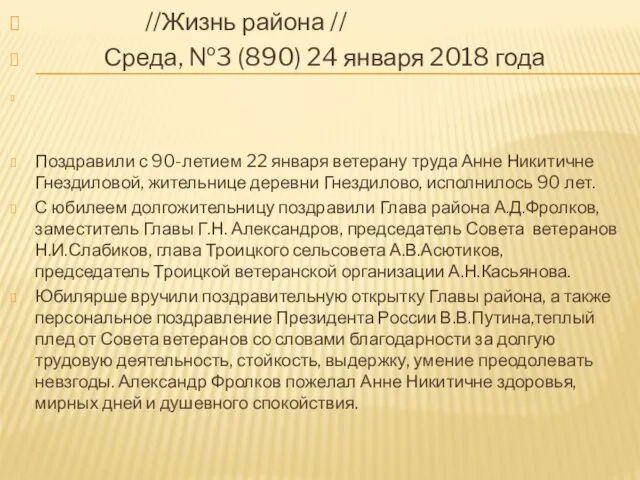 //Жизнь района //

Среда, №3 (890) 24 января 2018 года

Поздравили с 90-летием 22 января ветерану труда Анне Никитичне Гнездиловой, жительнице деревни Гнездилово, исполнилось 90 лет.

С юбилеем долгожительницу поздравили Глава района А.Д.Фролков, заместитель Главы Г.Н. Александров, председатель Совета ветеранов Н.И.Слабиков, глава Троицкого сельсовета А.В.Асютиков, председатель Троицкой ветеранской организации А.Н.Касьянова.

Юбилярше вручили поздравительную открытку Главы района, а также персональное поздравление Президента России В.В.Путина,теплый плед от Совета ветеранов со словами благодарности за долгую трудовую деятельность, стойкость, выдержку, умение преодолевать невзгоды. Александр Фролков пожелал Анне Никитичне здоровья, мирных дней и душевного спокойствия.